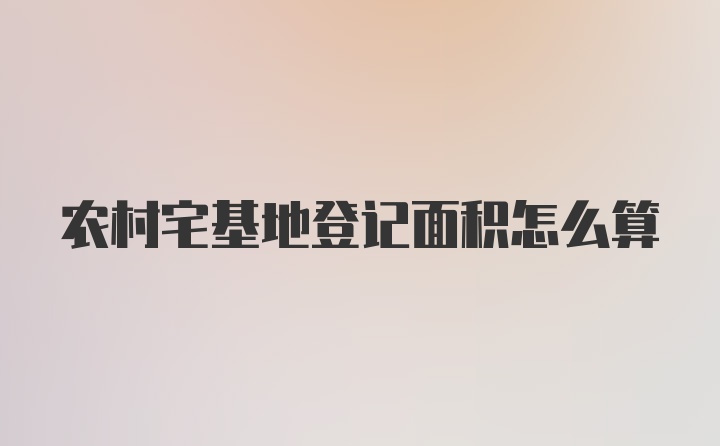 农村宅基地登记面积怎么算